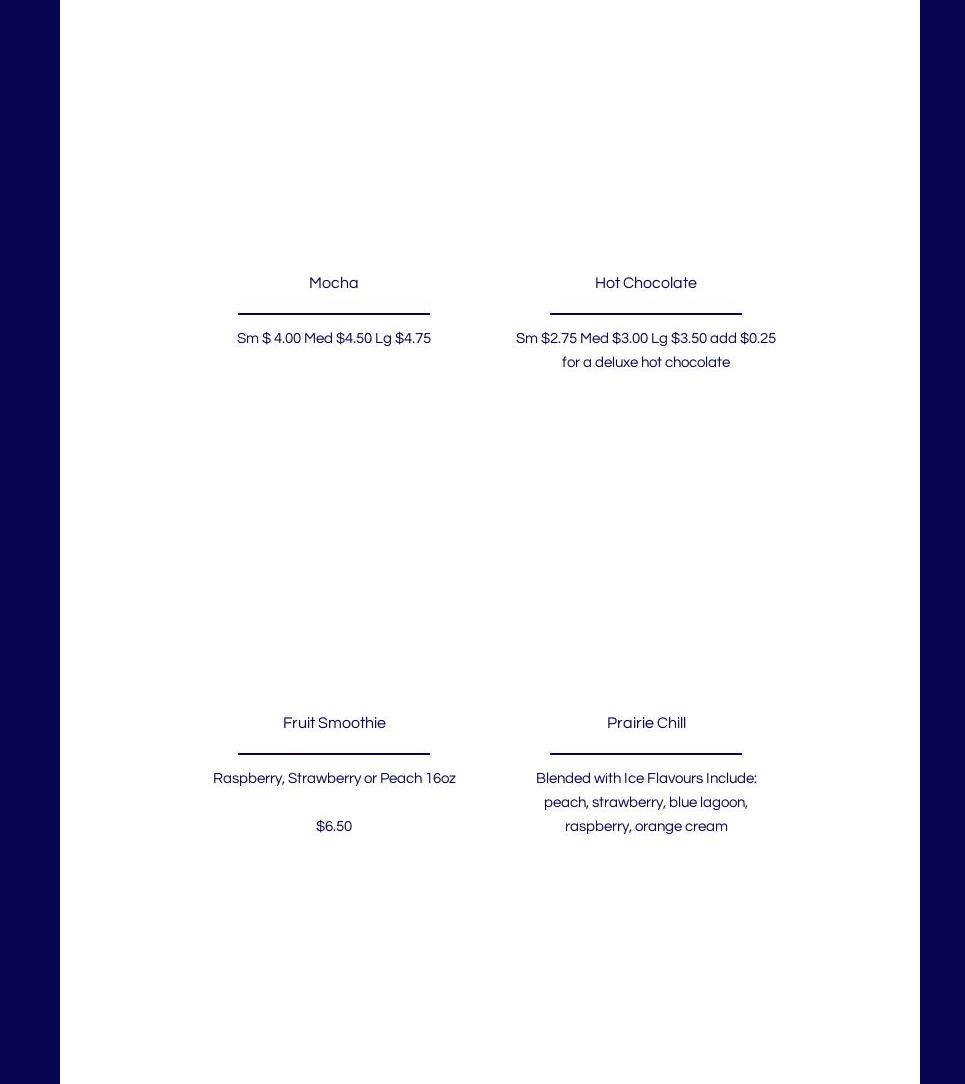 Mocha

Sm $ 4.00 Med $4.50 Lg $4.75

Hot Chocolate

Sm $2.75 Med $3.00 Lg $3.50 add $0.25 for a deluxe hot chocolate

Fruit Smoothie

Raspberry, Strawberry or Peach 16oz

$6.50

Prairie Chill

Blended with Ice Flavours Include: peach, strawberry, blue lagoon, raspberry, orange cream